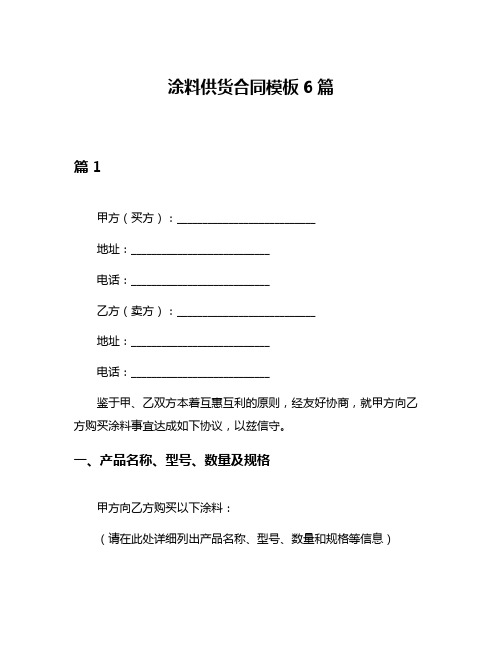 涂料供货合同模板 6 篇

篇 1

甲方（买方）：________________________

地址：________________________

电话：________________________

乙方（卖方）：________________________

地址：________________________

电话：________________________

鉴于甲、乙双方本着互惠互利的原则，经友好协商，就甲方向乙方购买涂料事宜达成如下协议，以兹信守。

一、产品名称、型号、数量及规格

甲方向乙方购买以下涂料：

（请在此处详细列出产品名称、型号、数量和规格等信息）